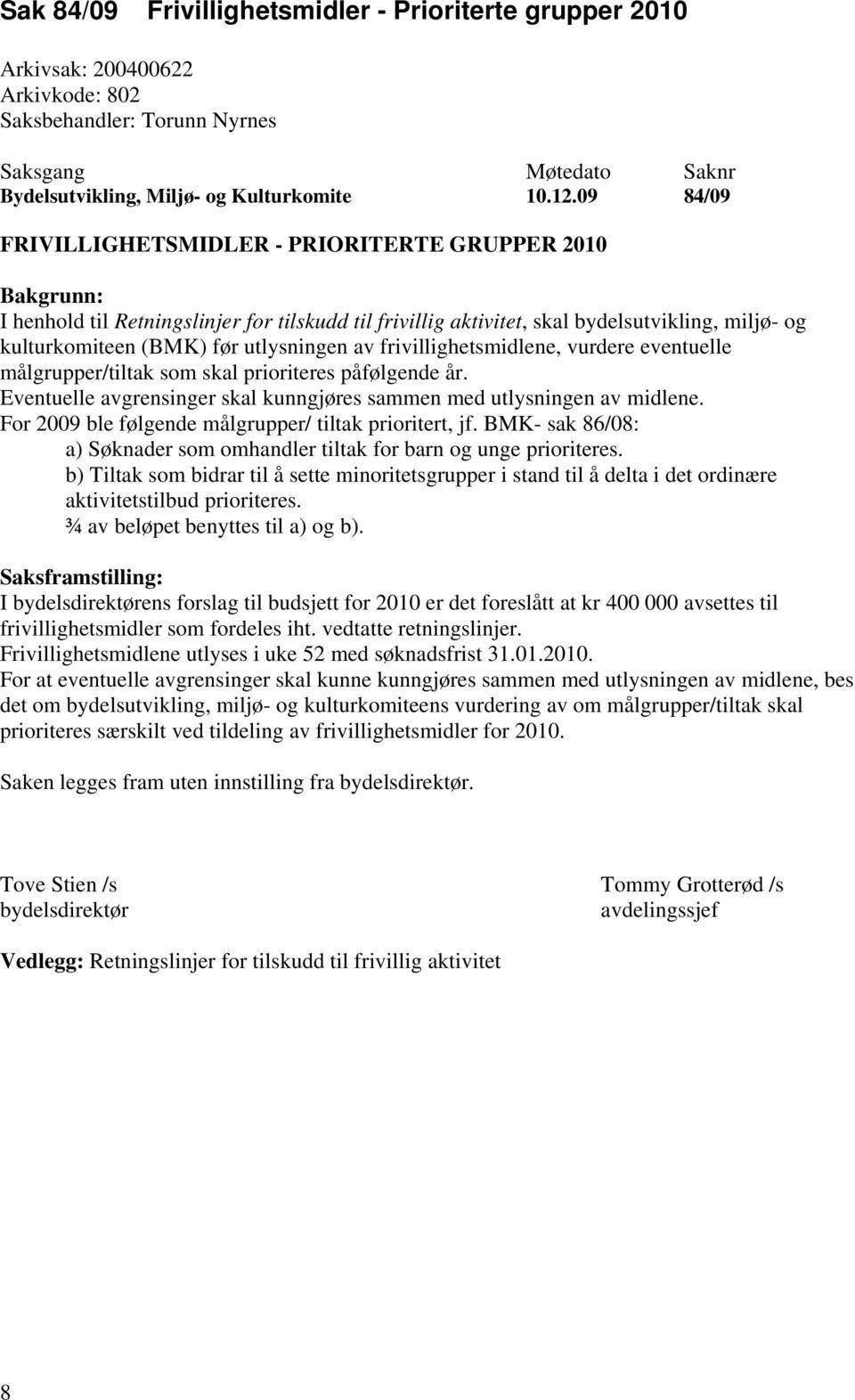 Sak 84/09 Frivillighetsmidler - Prioriterte grupper 2010

Arkivsak: 200400622
Arkivkode: 802
Saksbehandler: Torunn Nyrnes

| Saksgang | Møtedato | Saknr |
|---|---|---|
| Bydelsutvikling, Miljø- og Kulturkomite | 10.12.09 | 84/09 |

FRIVILLIGHETSMIDLER - PRIORITERTE GRUPPER 2010

Bakgrunn:
I henhold til Retningslinjer for tilskudd til frivillig aktivitet, skal bydelsutvikling, miljø- og kulturkomiteen (BMK) før utlysningen av frivillighetsmidlene, vurdere eventuelle målgrupper/tiltak som skal prioriteres påfølgende år.
Eventuelle avgrensinger skal kunngjøres sammen med utlysningen av midlene.
For 2009 ble følgende målgrupper/ tiltak prioritert, jf. BMK- sak 86/08:
a) Søknader som omhandler tiltak for barn og unge prioriteres.
b) Tiltak som bidrar til å sette minoritetsgrupper i stand til å delta i det ordinære aktivitetstilbud prioriteres.
¾ av beløpet benyttes til a) og b).

Saksframstilling:
I bydelsdirektørens forslag til budsjett for 2010 er det foreslått at kr 400 000 avsettes til frivillighetsmidler som fordeles iht. vedtatte retningslinjer.
Frivillighetsmidlene utlyses i uke 52 med søknadsfrist 31.01.2010.
For at eventuelle avgrensinger skal kunne kunngjøres sammen med utlysningen av midlene, bes det om bydelsutvikling, miljø- og kulturkomiteens vurdering av om målgrupper/tiltak skal prioriteres særskilt ved tildeling av frivillighetsmidler for 2010.

Saken legges fram uten innstilling fra bydelsdirektør.

Tove Stien /s
bydelsdirektør

Tommy Grotterød /s
avdelingssjef

Vedlegg: Retningslinjer for tilskudd til frivillig aktivitet

8